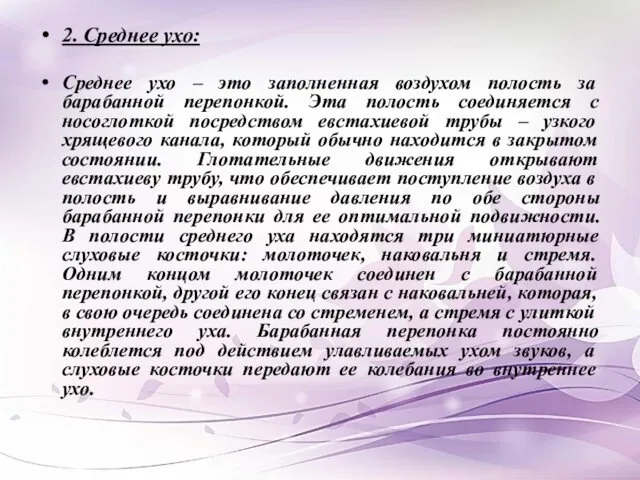 • 2. Среднее ухо:

• Среднее ухо – это заполненная воздухом полость за барабанной перепонкой. Эта полость соединяется с носоглоткой посредством евстахиевой трубы – узкого хрящевого канала, который обычно находится в закрытом состоянии. Глотательные движения открывают евстахиеву трубу, что обеспечивает поступление воздуха в полость и выравнивание давления по обе стороны барабанной перепонки для ее оптимальной подвижности. В полости среднего уха находятся три миниатюрные слуховые косточки: молоточек, наковальня и стремя. Одним концом молоточек соединен с барабанной перепонкой, другой его конец связан с наковальней, которая, в свою очередь соединена со стременем, а стремя с улиткой внутреннего уха. Барабанная перепонка постоянно колеблется под действием улавливаемых ухом звуков, а слуховые косточки передают ее колебания во внутреннее ухо.